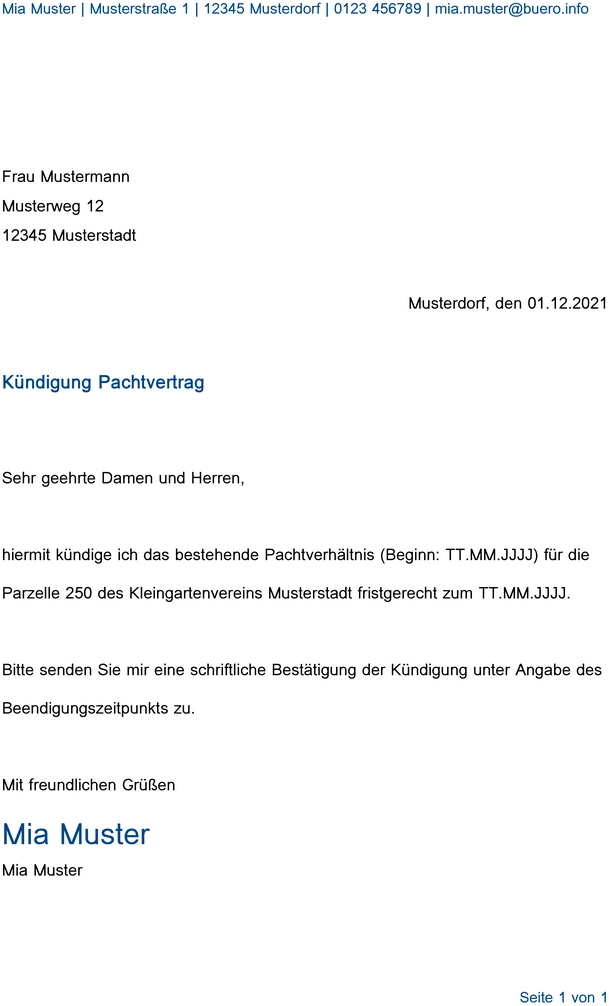 Mia Muster | Musterstraße 1 | 12345 Musterdorf | 0123 456789 | mia.muster@buero.info

Frau Mustermann
Musterweg 12
12345 Musterstadt

Musterdorf, den 01.12.2021

Kündigung Pachtvertrag

Sehr geehrte Damen und Herren,

hiermit kündige ich das bestehende Pachtverhältnis (Beginn: TT.MM.JJJJ) für die Parzelle 250 des Kleingartenvereins Musterstadt fristgerecht zum TT.MM.JJJJ.

Bitte senden Sie mir eine schriftliche Bestätigung der Kündigung unter Angabe des Beendigungszeitpunkts zu.

Mit freundlichen Grüßen

Mia Muster
Mia Muster

Seite 1 von 1